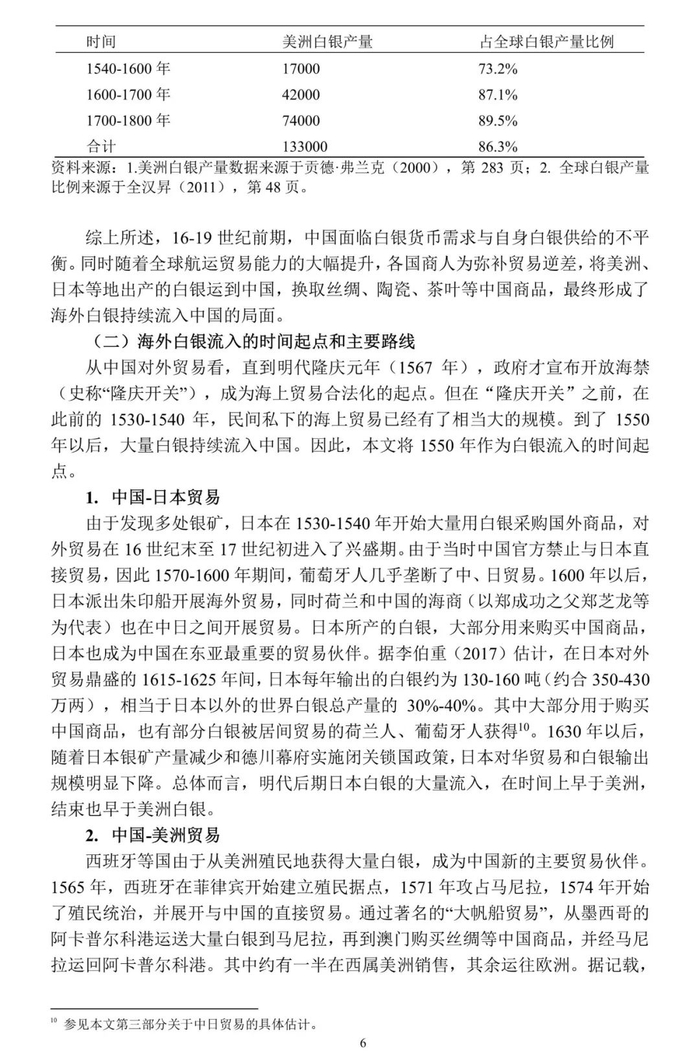 | 时间 | 美洲白银产量 | 占全球白银产量比例 |
|---|---|---|
| 1540-1600 年 | 17000 | 73.2% |
| 1600-1700 年 | 42000 | 87.1% |
| 1700-1800 年 | 74000 | 89.5% |
| 合计 | 133000 | 86.3% |

资料来源：1.美洲白银产量数据来源于贡德·弗兰克（2000），第 283 页；2. 全球白银产量比例来源于全汉昇（2011），第 48 页。

综上所述，16-19 世纪前期，中国面临白银货币需求与自身白银供给的不平衡。同时随着全球航运贸易能力的大幅提升，各国商人为弥补贸易逆差，将美洲、日本等地出产的白银运到中国，换取丝绸、陶瓷、茶叶等中国商品，最终形成了海外白银持续流入中国的局面。

（二）海外白银流入的时间起点和主要路线

从中国对外贸易看，直到明代隆庆元年（1567 年），政府才宣布开放海禁（史称“隆庆开关”），成为海上贸易合法化的起点。但在“隆庆开关”之前，在此前的 1530-1540 年，民间私下的海上贸易已经有了相当大的规模。到了 1550 年以后，大量白银持续流入中国。因此，本文将 1550 年作为白银流入的时间起点。

1. 中国-日本贸易

由于发现多处银矿，日本在 1530-1540 年开始大量用白银采购国外商品，对外贸易在 16 世纪末至 17 世纪初进入了兴盛期。由于当时中国官方禁止与日本直接贸易，因此 1570-1600 年期间，葡萄牙人几乎垄断了中、日贸易。1600 年以后，日本派出朱印船开展海外贸易，同时荷兰和中国的海商（以郑成功之父郑芝龙等为代表）也在中日之间开展贸易。日本所产的白银，大部分用来购买中国商品，日本也成为中国在东亚最重要的贸易伙伴。据李伯重（2017）估计，在日本对外贸易鼎盛的 1615-1625 年间，日本每年输出的白银约为 130-160 吨（约合 350-430 万两），相当于日本以外的世界白银总产量的 30%-40%。其中大部分用于购买中国商品，也有部分白银被居间贸易的荷兰人、葡萄牙人获得$^{10}$。1630 年以后，随着日本银矿产量减少和德川幕府实施闭关锁国政策，日本对华贸易和白银输出规模明显下降。总体而言，明代后期日本白银的大量流入，在时间上早于美洲，结束也早于美洲白银。

2. 中国-美洲贸易

西班牙等国由于从美洲殖民地获得大量白银，成为中国新的主要贸易伙伴。1565 年，西班牙在菲律宾开始建立殖民据点，1571 年攻占马尼拉，1574 年开始了殖民统治，并展开与中国的直接贸易。通过著名的“大帆船贸易”，从墨西哥的阿卡普尔科港运送大量白银到马尼拉，再到澳门购买丝绸等中国商品，并经马尼拉运回阿卡普尔科港。其中约有一半在西属美洲销售，其余运往欧洲。据记载，

$^{10}$ 参见本文第三部分关于中日贸易的具体估计。

6